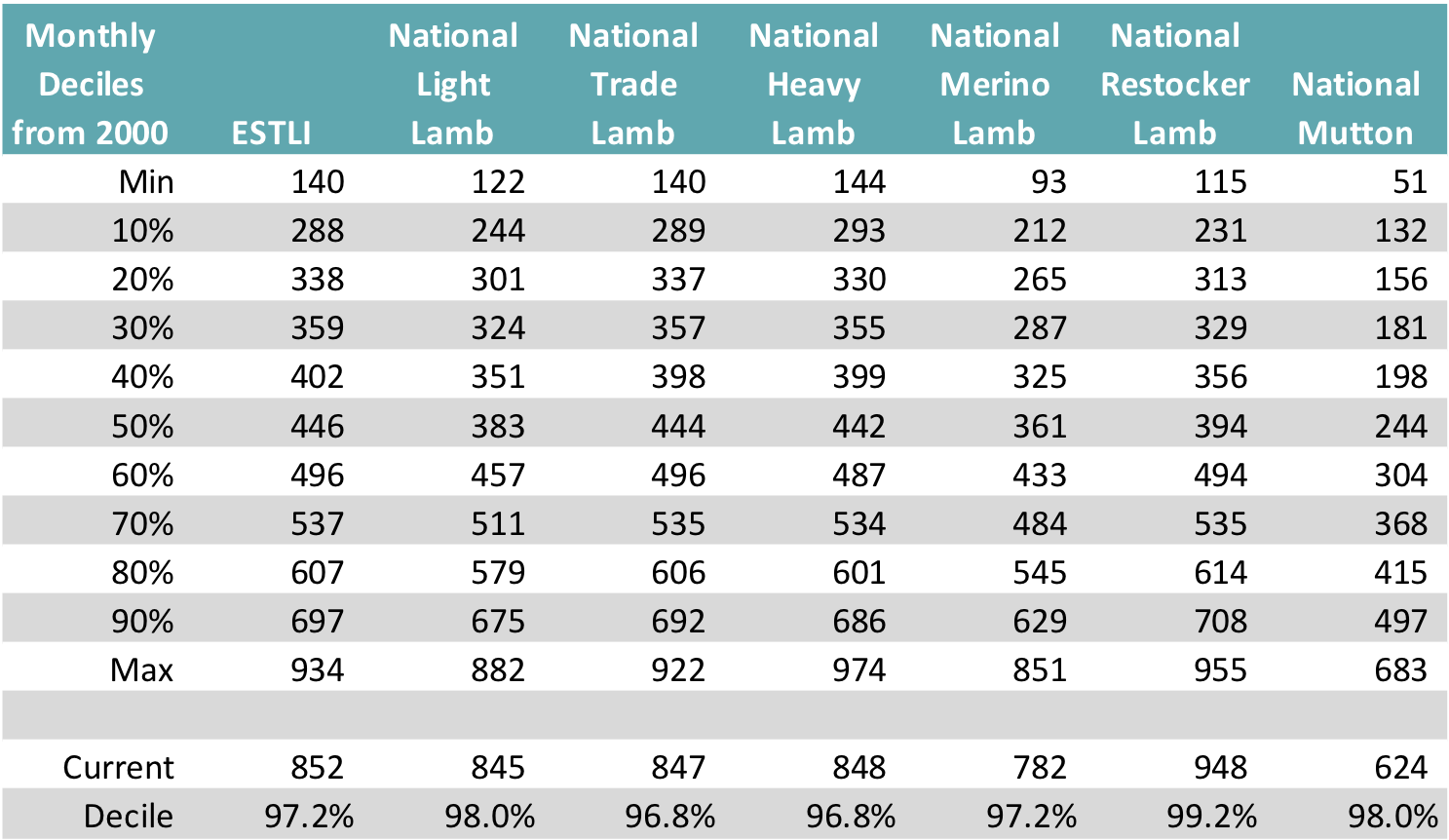 | Monthly Deciles from 2000 | ESTLI | National Light Lamb | National Trade Lamb | National Heavy Lamb | National Merino Lamb | National Restocker Lamb | National Mutton |
|---|---|---|---|---|---|---|---|
| Min | 140 | 122 | 140 | 144 | 93 | 115 | 51 |
| 10% | 288 | 244 | 289 | 293 | 212 | 231 | 132 |
| 20% | 338 | 301 | 337 | 330 | 265 | 313 | 156 |
| 30% | 359 | 324 | 357 | 355 | 287 | 329 | 181 |
| 40% | 402 | 351 | 398 | 399 | 325 | 356 | 198 |
| 50% | 446 | 383 | 444 | 442 | 361 | 394 | 244 |
| 60% | 496 | 457 | 496 | 487 | 433 | 494 | 304 |
| 70% | 537 | 511 | 535 | 534 | 484 | 535 | 368 |
| 80% | 607 | 579 | 606 | 601 | 545 | 614 | 415 |
| 90% | 697 | 675 | 692 | 686 | 629 | 708 | 497 |
| Max | 934 | 882 | 922 | 974 | 851 | 955 | 683 |
| | | | | | | | |
| Current | 852 | 845 | 847 | 848 | 782 | 948 | 624 |
| Decile | 97.2% | 98.0% | 96.8% | 96.8% | 97.2% | 99.2% | 98.0% |